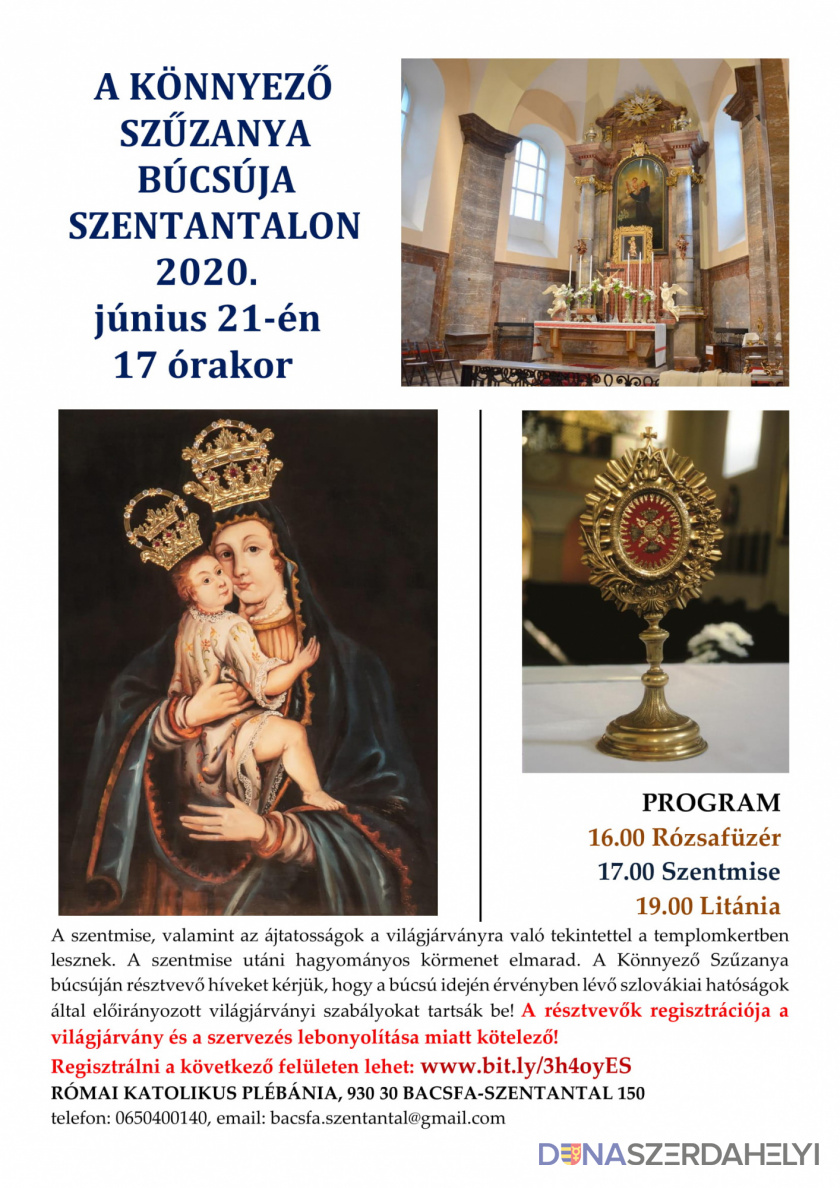 A KÖNNYEZŐ SZŰZANYA BÚCSÚJA SZENTANTALON 2020. június 21-én 17 órakor

PROGRAM
16.00 Rózsafüzér
17.00 Szentmise
19.00 Litánia

A szentmise, valamint az ájtatosságok a világjárványra való tekintettel a templomkertben lesznek. A szentmise utáni hagyományos körmenet elmarad. A Könnyező Szűzanya búcsúján résztvevő híveket kérjük, hogy a búcsú idején érvényben lévő szlovákiai hatóságok által előirányozott világjárványi szabályokat tartsák be! A résztvevők regisztrációja a világjárvány és a szervezés lebonyolítása miatt kötelező!
Regisztrálni a következő felületen lehet: www.bit.ly/3h4oyES
RÓMAI KATOLIKUS PLÉBÁNIA, 930 30 BACSFA-SZENTANTAL 150
telefon: 0650400140, email: bacsfa.szentantal@gmail.com

DUNASZERDAHELYI